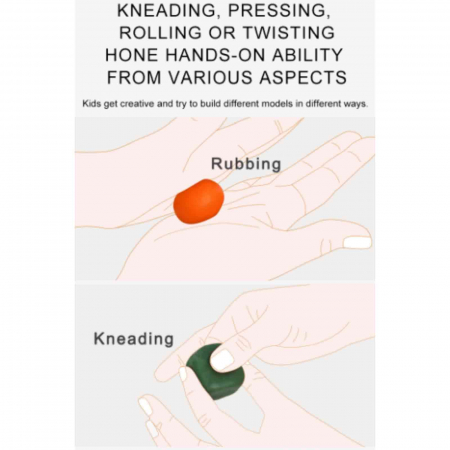 KNEADING, PRESSING, ROLLING OR TWISTING HONE HANDS-ON ABILITY FROM VARIOUS ASPECTS

Kids get creative and try to build different models in different ways.

Rubbing

Kneading